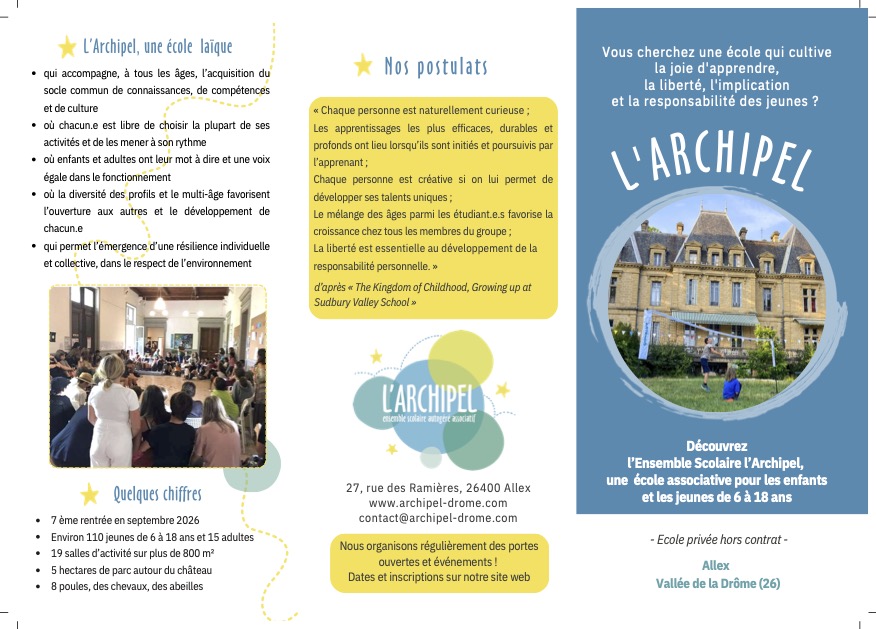 L'Archipel, une école laïque

• qui accompagne, à tous les âges, l'acquisition du socle commun de connaissances, de compétences et de culture
• où chacun.e est libre de choisir la plupart de ses activités et de les mener à son rythme
• où enfants et adultes ont leur mot à dire et une voix égale dans le fonctionnement
• où la diversité des profils et le multi-âge favorisent l'ouverture aux autres et le développement de chacun.e
• qui permet l'émergence d'une résilience individuelle et collective, dans le respect de l'environnement

Quelques chiffres

• 7 ème rentrée en septembre 2026
• Environ 110 jeunes de 6 à 18 ans et 15 adultes
• 19 salles d'activité sur plus de 800 m²
• 5 hectares de parc autour du château
• 8 poules, des chevaux, des abeilles

Nos postulats

« Chaque personne est naturellement curieuse ;
Les apprentissages les plus efficaces, durables et profonds ont lieu lorsqu'ils sont initiés et poursuivis par l'apprenant ;
Chaque personne est créative si on lui permet de développer ses talents uniques ;
Le mélange des âges parmi les étudiant.e.s favorise la croissance chez tous les membres du groupe ;
La liberté est essentielle au développement de la responsabilité personnelle. »
d'après « The Kingdom of Childhood, Growing up at Sudbury Valley School »

L'ARCHIPEL
ensemble scolaire autogéré associatif

27, rue des Ramières, 26400 Allex
www.archipel-drome.com
contact@archipel-drome.com

Nous organisons régulièrement des portes ouvertes et événements !
Dates et inscriptions sur notre site web

Vous cherchez une école qui cultive
la joie d'apprendre,
la liberté, l'implication
et la responsabilité des jeunes ?

L'ARCHIPEL

Découvrez
l'Ensemble Scolaire l'Archipel,
une école associative pour les enfants
et les jeunes de 6 à 18 ans

- Ecole privée hors contrat -

Allex
Vallée de la Drôme (26)